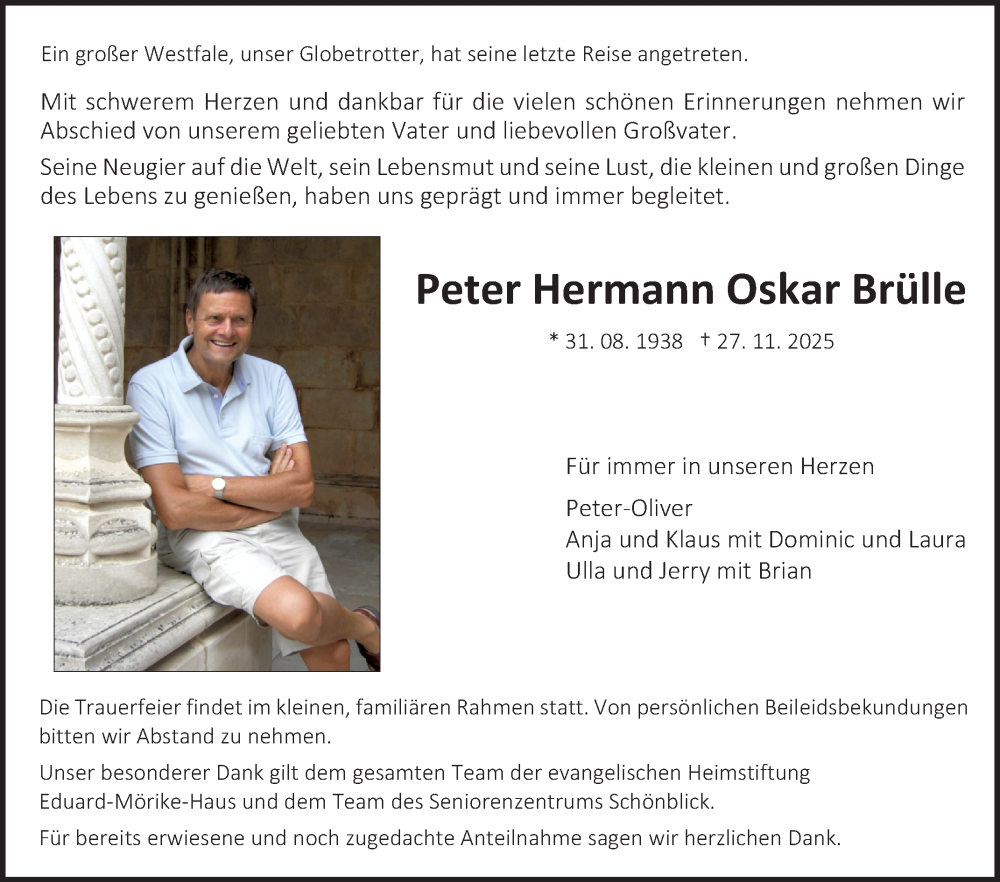 Ein großer Westfale, unser Globetrotter, hat seine letzte Reise angetreten.

Mit schwerem Herzen und dankbar für die vielen schönen Erinnerungen nehmen wir Abschied von unserem geliebten Vater und liebevollen Großvater.

Seine Neugier auf die Welt, sein Lebensmut und seine Lust, die kleinen und großen Dinge des Lebens zu genießen, haben uns geprägt und immer begleitet.

Peter Hermann Oskar Brülle

* 31. 08. 1938 † 27. 11. 2025

Für immer in unseren Herzen

Peter-Oliver
Anja und Klaus mit Dominic und Laura
Ulla und Jerry mit Brian

Die Trauerfeier findet im kleinen, familiären Rahmen statt. Von persönlichen Beileidsbekundungen bitten wir Abstand zu nehmen.

Unser besonderer Dank gilt dem gesamten Team der evangelischen Heimstiftung Eduard-Mörike-Haus und dem Team des Seniorenzentrums Schönblick.

Für bereits erwiesene und noch zugedachte Anteilnahme sagen wir herzlichen Dank.